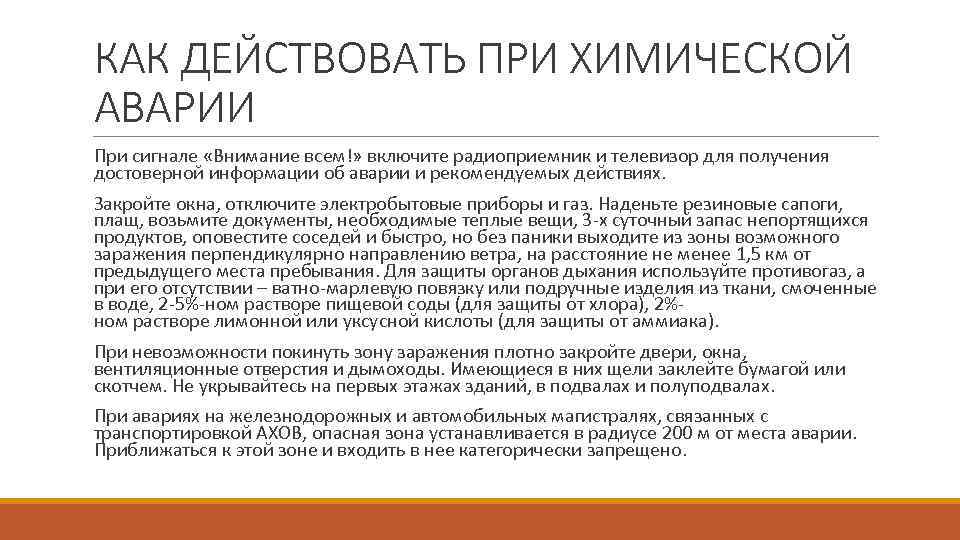 КАК ДЕЙСТВОВАТЬ ПРИ ХИМИЧЕСКОЙ АВАРИИ

При сигнале «Внимание всем!» включите радиоприемник и телевизор для получения достоверной информации об аварии и рекомендуемых действиях.

Закройте окна, отключите электробытовые приборы и газ. Наденьте резиновые сапоги, плащ, возьмите документы, необходимые теплые вещи, 3-х суточный запас непортящихся продуктов, оповестите соседей и быстро, но без паники выходите из зоны возможного заражения перпендикулярно направлению ветра, на расстояние не менее 1,5 км от предыдущего места пребывания. Для защиты органов дыхания используйте противогаз, а при его отсутствии – ватно-марлевую повязку или подручные изделия из ткани, смоченные в воде, 2-5%-ном растворе пищевой соды (для защиты от хлора), 2%-ном растворе лимонной или уксусной кислоты (для защиты от аммиака).

При невозможности покинуть зону заражения плотно закройте двери, окна, вентиляционные отверстия и дымоходы. Имеющиеся в них щели заклейте бумагой или скотчем. Не укрывайтесь на первых этажах зданий, в подвалах и полуподвалах.

При авариях на железнодорожных и автомобильных магистралях, связанных с транспортировкой АХОВ, опасная зона устанавливается в радиусе 200 м от места аварии. Приближаться к этой зоне и входить в нее категорически запрещено.